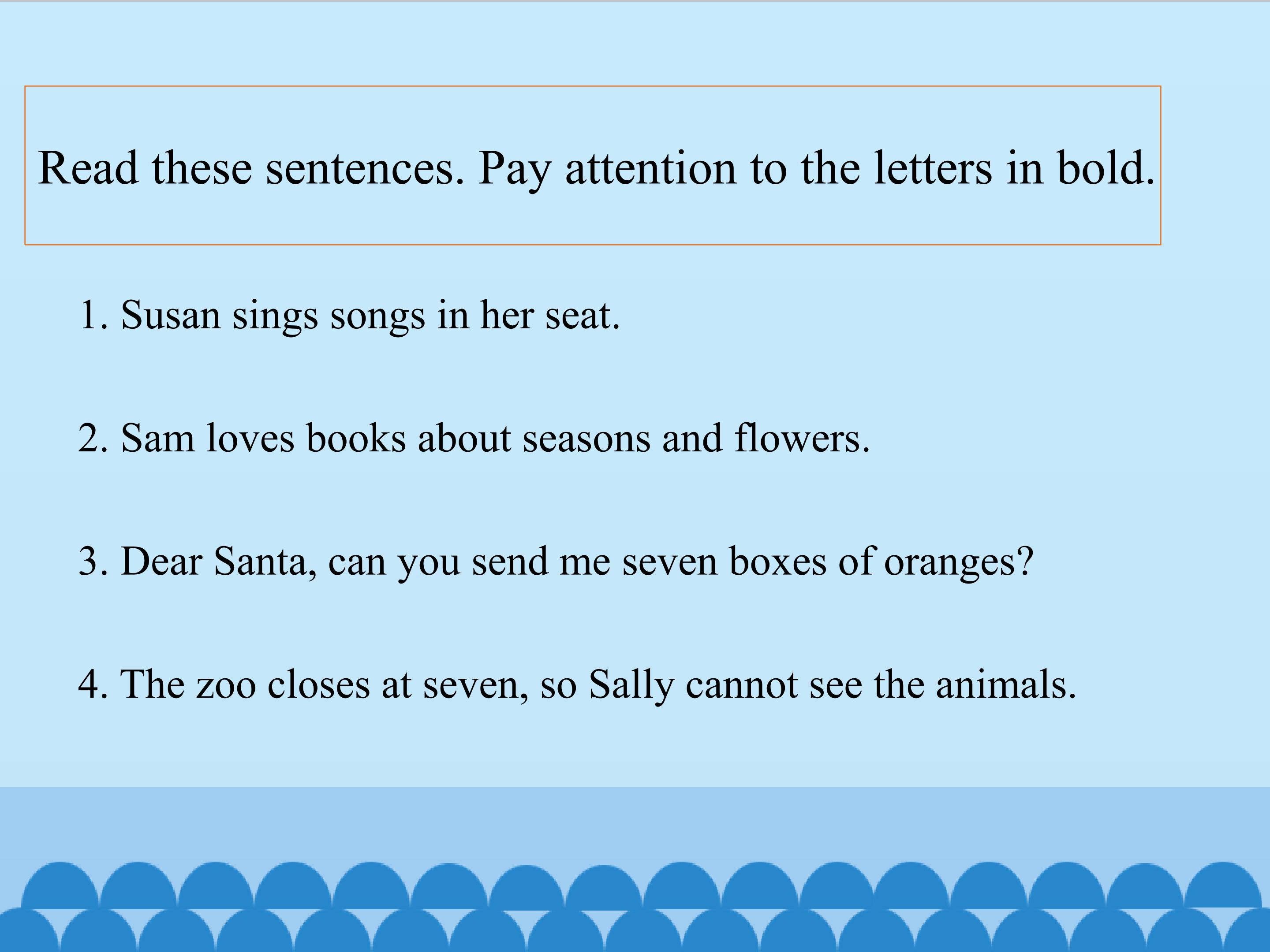 Read these sentences. Pay attention to the letters in bold.

1. Susan sings songs in her seat.

2. Sam loves books about seasons and flowers.

3. Dear Santa, can you send me seven boxes of oranges?

4. The zoo closes at seven, so Sally cannot see the animals.